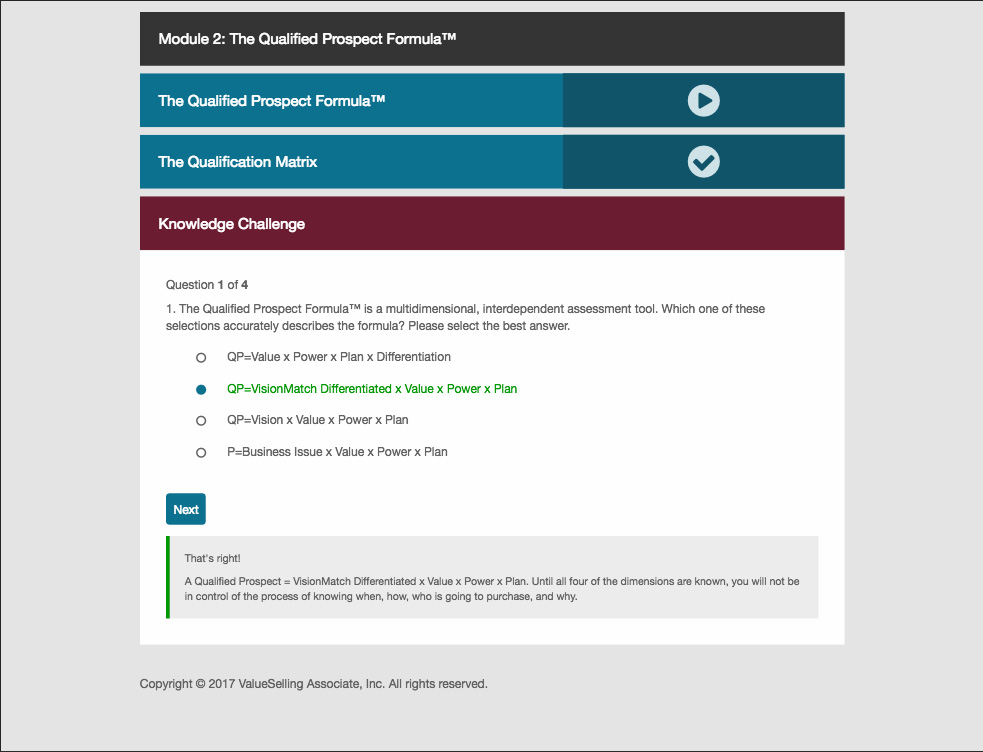 Module 2: The Qualified Prospect Formula™

The Qualified Prospect Formula™

The Qualification Matrix

Knowledge Challenge

Question 1 of 4

1. The Qualified Prospect Formula™ is a multidimensional, interdependent assessment tool. Which one of these selections accurately describes the formula? Please select the best answer.

QP=Value x Power x Plan x Differentiation

QP=VisionMatch Differentiated x Value x Power x Plan

QP=Vision x Value x Power x Plan

P=Business Issue x Value x Power x Plan

Next

That's right!

A Qualified Prospect = VisionMatch Differentiated x Value x Power x Plan. Until all four of the dimensions are known, you will not be in control of the process of knowing when, how, who is going to purchase, and why.

Copyright © 2017 ValueSelling Associate, Inc. All rights reserved.